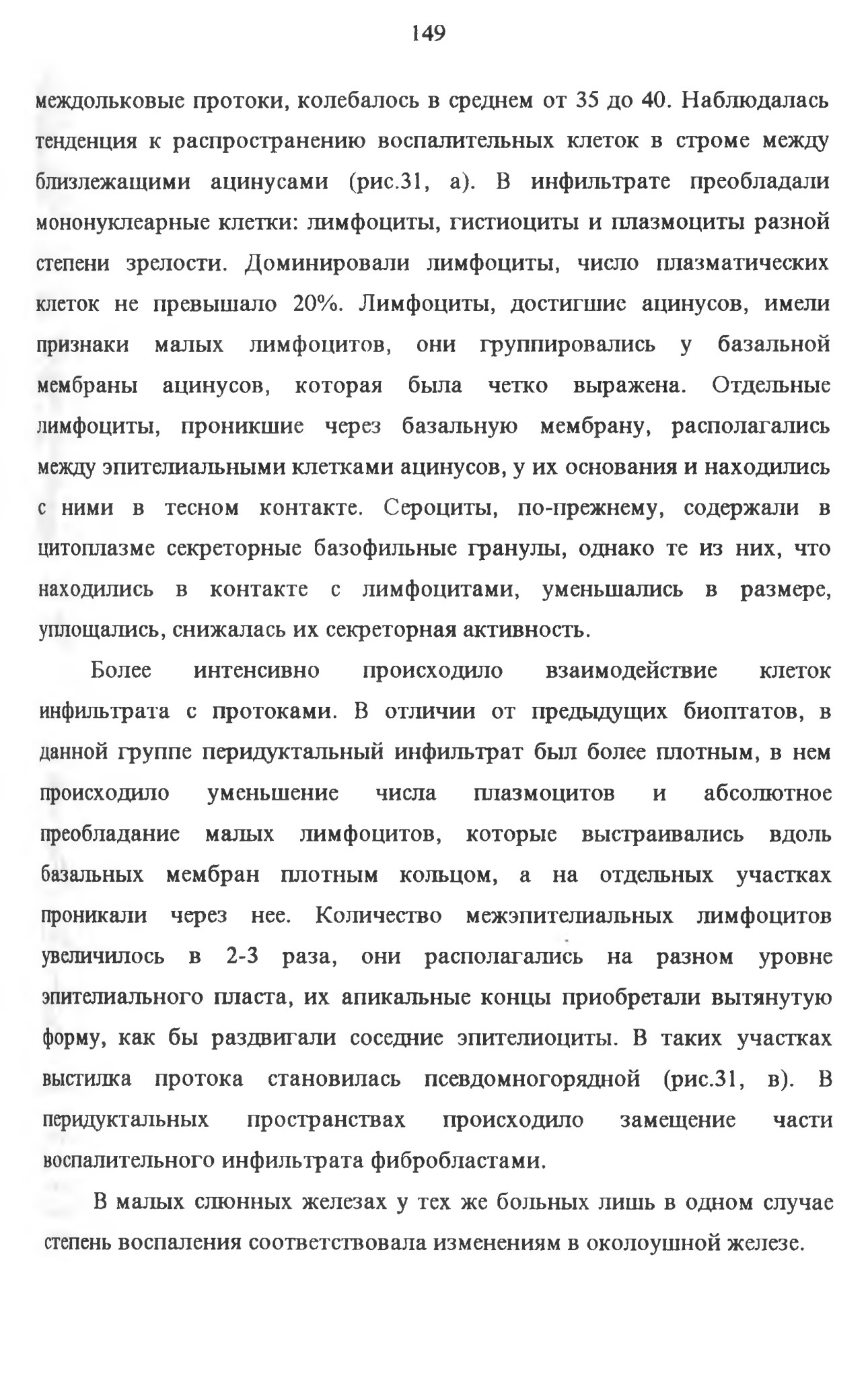 149

междольковые протоки, колебалось в среднем от 35 до 40. Наблюдалась тенденция к распространению воспалительных клеток в строме между близлежащими ацинусами (рис.31, а). В инфильтрате преобладали мононуклеарные клетки: лимфоциты, гистиоциты и плазмоциты разной степени зрелости. Доминировали лимфоциты, число плазматических клеток не превышало 20%. Лимфоциты, достигшие ацинусов, имели признаки малых лимфоцитов, они группировались у базальной мембраны ацинусов, которая была четко выражена. Отдельные лимфоциты, проникшие через базальную мембрану, располагались между эпителиальными клетками ацинусов, у их основания и находились с ними в тесном контакте. Сероциты, по-прежнему, содержали в цитоплазме секреторные базофильные гранулы, однако те из них, что находились в контакте с лимфоцитами, уменьшались в размере, уплощались, снижалась их секреторная активность.

Более интенсивно происходило взаимодействие клеток инфильтрата с протоками. В отличии от предыдущих биоптатов, в данной группе перидуктальный инфильтрат был более плотным, в нем происходило уменьшение числа плазмоцитов и абсолютное преобладание малых лимфоцитов, которые выстраивались вдоль базальных мембран плотным кольцом, а на отдельных участках проникали через нее. Количество межэпителиальных лимфоцитов увеличилось в 2-3 раза, они располагались на разном уровне эпителиального пласта, их апикальные концы приобретали вытянутую форму, как бы раздвигали соседние эпителиоциты. В таких участках выстилка протока становилась псевдомногорядной (рис.31, в). В перидуктальных пространствах происходило замещение части воспалительного инфильтрата фибробластами.

В малых слюнных железах у тех же больных лишь в одном случае степень воспаления соответствовала изменениям в околоушной железе.